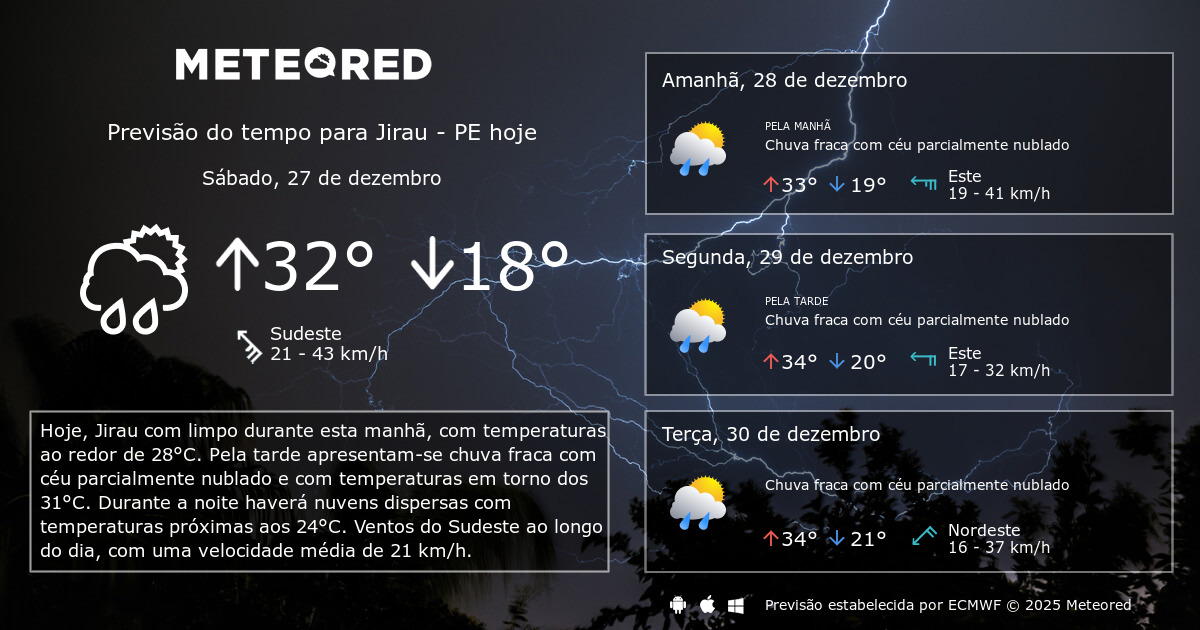 METEORED

Previsão do tempo para Jirau - PE hoje

Sábado, 27 de dezembro

↑32° ↓18°

Sudeste
21 - 43 km/h

Hoje, Jirau com limpo durante esta manhã, com temperaturas ao redor de 28°C. Pela tarde apresentam-se chuva fraca com céu parcialmente nublado e com temperaturas em torno dos 31°C. Durante a noite haverá nuvens dispersas com temperaturas próximas aos 24°C. Ventos do Sudeste ao longo do dia, com uma velocidade média de 21 km/h.

Amanhã, 28 de dezembro

PELA MANHÃ
Chuva fraca com céu parcialmente nublado

↑33° ↓19°

Este
19 - 41 km/h

Segunda, 29 de dezembro

PELA TARDE
Chuva fraca com céu parcialmente nublado

↑34° ↓20°

Este
17 - 32 km/h

Terça, 30 de dezembro

Chuva fraca com céu parcialmente nublado

↑34° ↓21°

Nordeste
16 - 37 km/h

Previsão estabelecida por ECMWF © 2025 Meteored